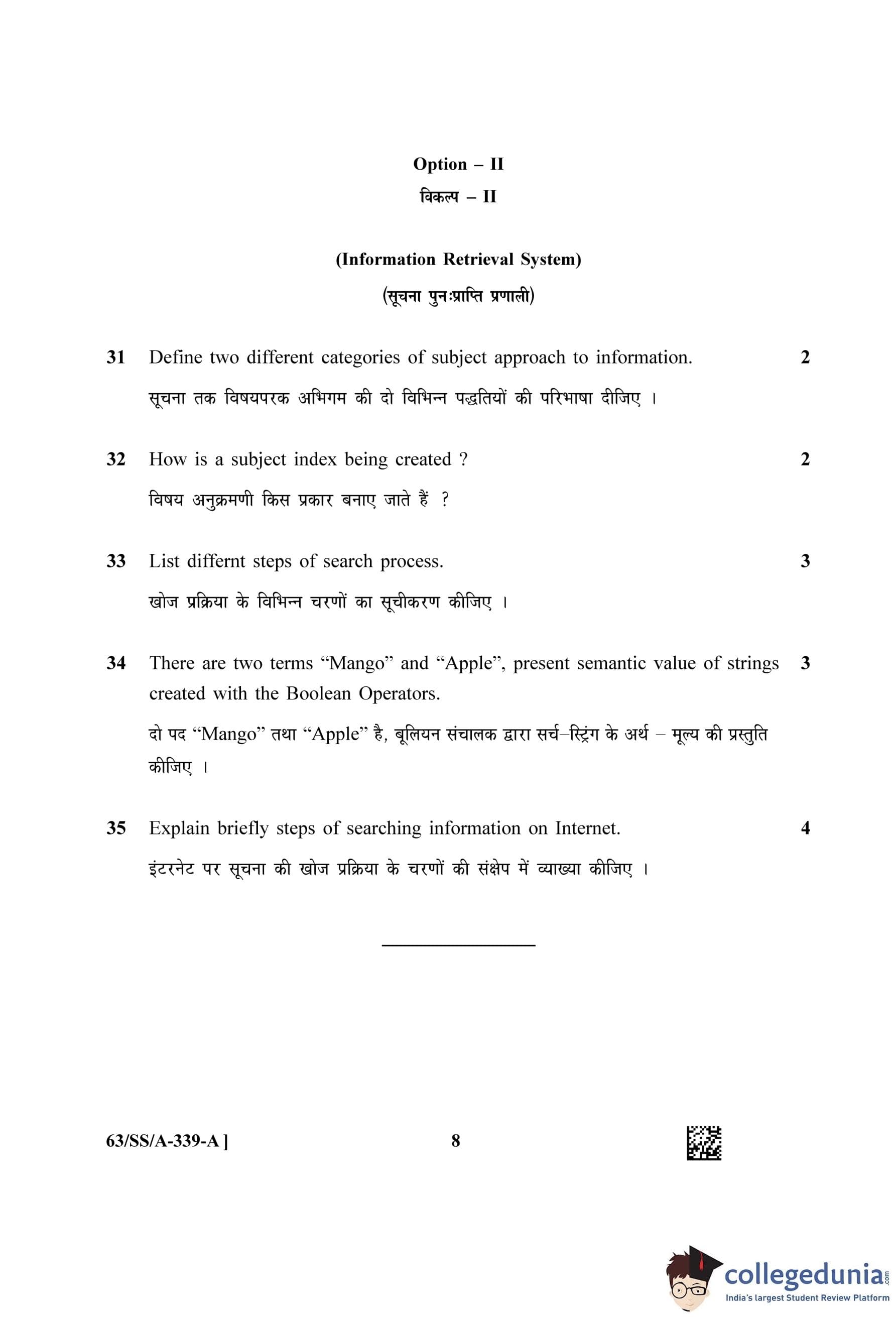 Option – II

विकल्प – II

(Information Retrieval System)

(सूचना पुनःप्राप्ति प्रणाली)

31 Define two different categories of subject approach to information. 2

सूचना तक विषयपरक अभिगम की दो विभिन्न पद्धतियों की परिभाषा दीजिए ।

32 How is a subject index being created ? 2

विषय अनुक्रमणी किस प्रकार बनाए जाते हैं ?

33 List differnt steps of search process. 3

खोज प्रक्रिया के विभिन्न चरणों का सूचीकरण कीजिए ।

34 There are two terms “Mango” and “Apple”, present semantic value of strings created with the Boolean Operators. 3

दो पद “Mango” तथा “Apple” है, बूलियन संचालक द्वारा सर्च–स्ट्रिंग के अर्थ – मूल्य की प्रस्तुति कीजिए ।

35 Explain briefly steps of searching information on Internet. 4

इंटरनेट पर सूचना की खोज प्रक्रिया के चरणों की संक्षेप में व्याख्या कीजिए ।

63/SS/A-339-A ] 8

collegedunia.com
India's largest Student Review Platform